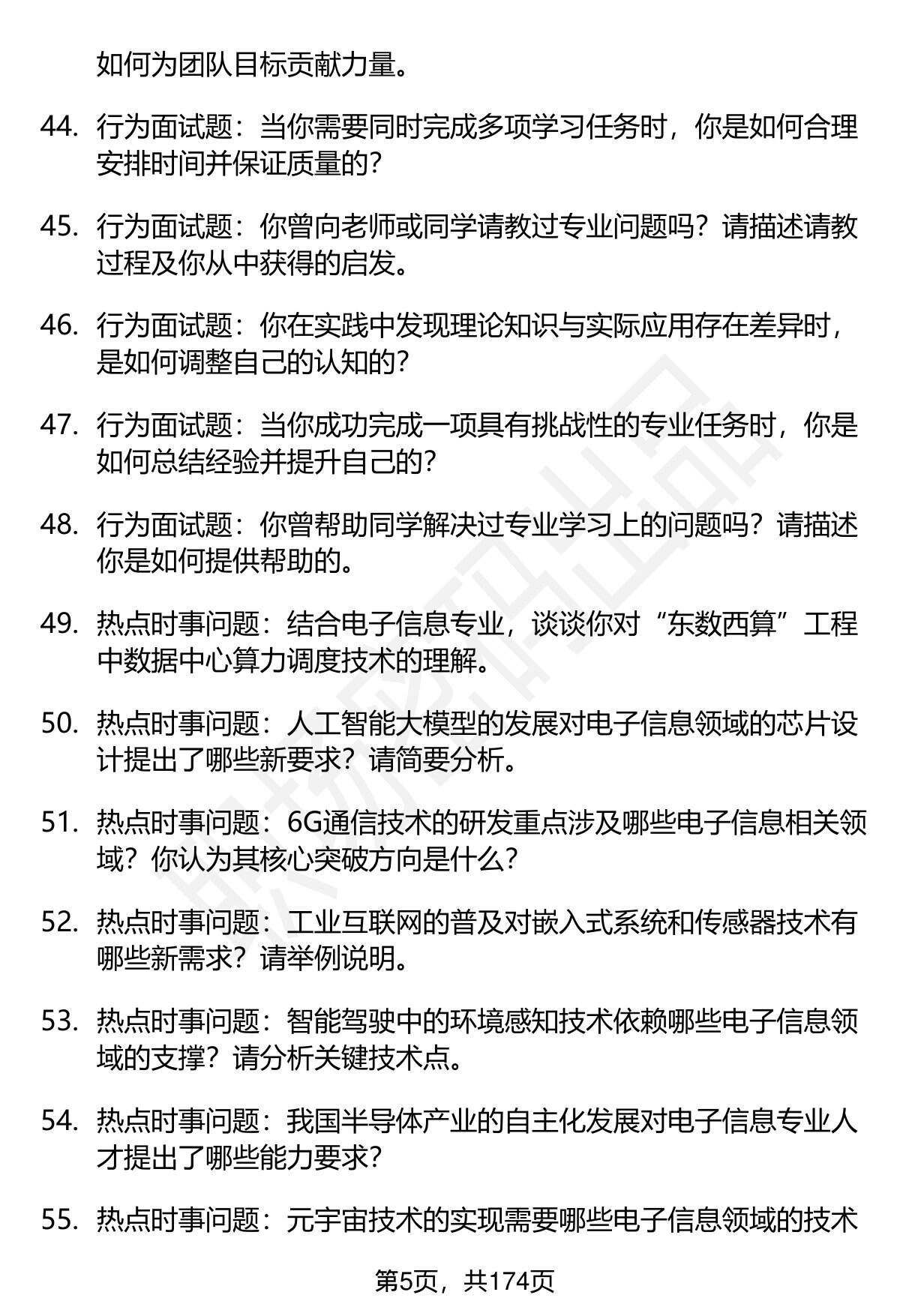 如何为团队目标贡献力量。

44. 行为面试题：当你需要同时完成多项学习任务时，你是如何合理安排时间并保证质量的？

45. 行为面试题：你曾向老师或同学请教过专业问题吗？请描述请教过程及你从中获得的启发。

46. 行为面试题：你在实践中发现理论知识与实际应用存在差异时，是如何调整自己的认知的？

47. 行为面试题：当你成功完成一项具有挑战性的专业任务时，你是如何总结经验并提升自己的？

48. 行为面试题：你曾帮助同学解决过专业学习上的问题吗？请描述你是如何提供帮助的。

49. 热点时事问题：结合电子信息专业，谈谈你对“东数西算”工程中数据中心算力调度技术的理解。

50. 热点时事问题：人工智能大模型的发展对电子信息领域的芯片设计提出了哪些新要求？请简要分析。

51. 热点时事问题：6G通信技术的研发重点涉及哪些电子信息相关领域？你认为其核心突破方向是什么？

52. 热点时事问题：工业互联网的普及对嵌入式系统和传感器技术有哪些新需求？请举例说明。

53. 热点时事问题：智能驾驶中的环境感知技术依赖哪些电子信息领域的支撑？请分析关键技术点。

54. 热点时事问题：我国半导体产业的自主化发展对电子信息专业人才提出了哪些能力要求？

55. 热点时事问题：元宇宙技术的实现需要哪些电子信息领域的技术

第5页，共174页